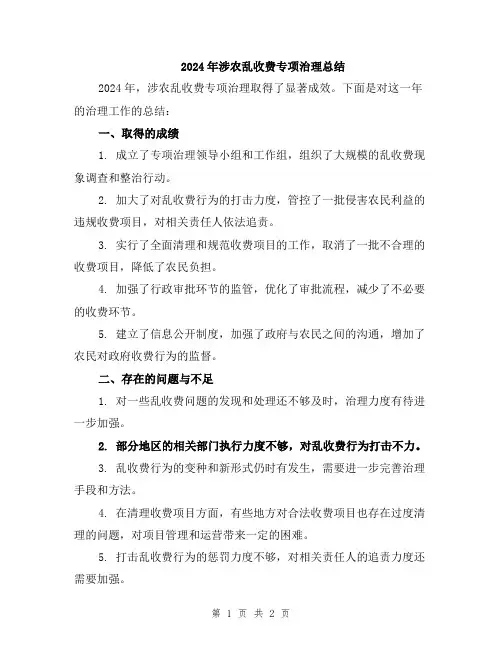 2024年涉农乱收费专项治理总结

2024年，涉农乱收费专项治理取得了显著成效。下面是对这一年的治理工作的总结：

一、取得的成绩

1. 成立了专项治理领导小组和工作组，组织了大规模的乱收费现象调查和整治行动。

2. 加大了对乱收费行为的打击力度，管控了一批侵害农民利益的违规收费项目，对相关责任人依法追责。

3. 实行了全面清理和规范收费项目的工作，取消了一批不合理的收费项目，降低了农民负担。

4. 加强了行政审批环节的监管，优化了审批流程，减少了不必要的收费环节。

5. 建立了信息公开制度，加强了政府与农民之间的沟通，增加了农民对政府收费行为的监督。

二、存在的问题与不足

1. 对一些乱收费问题的发现和处理还不够及时，治理力度有待进一步加强。

2. 部分地区的相关部门执行力度不够，对乱收费行为打击不力。

3. 乱收费行为的变种和新形式仍时有发生，需要进一步完善治理手段和方法。

4. 在清理收费项目方面，有些地方对合法收费项目也存在过度清理的问题，对项目管理和运营带来一定的困难。

5. 打击乱收费行为的惩罚力度不够，对相关责任人的追责力度还需要加强。

第 1 页 共 2 页